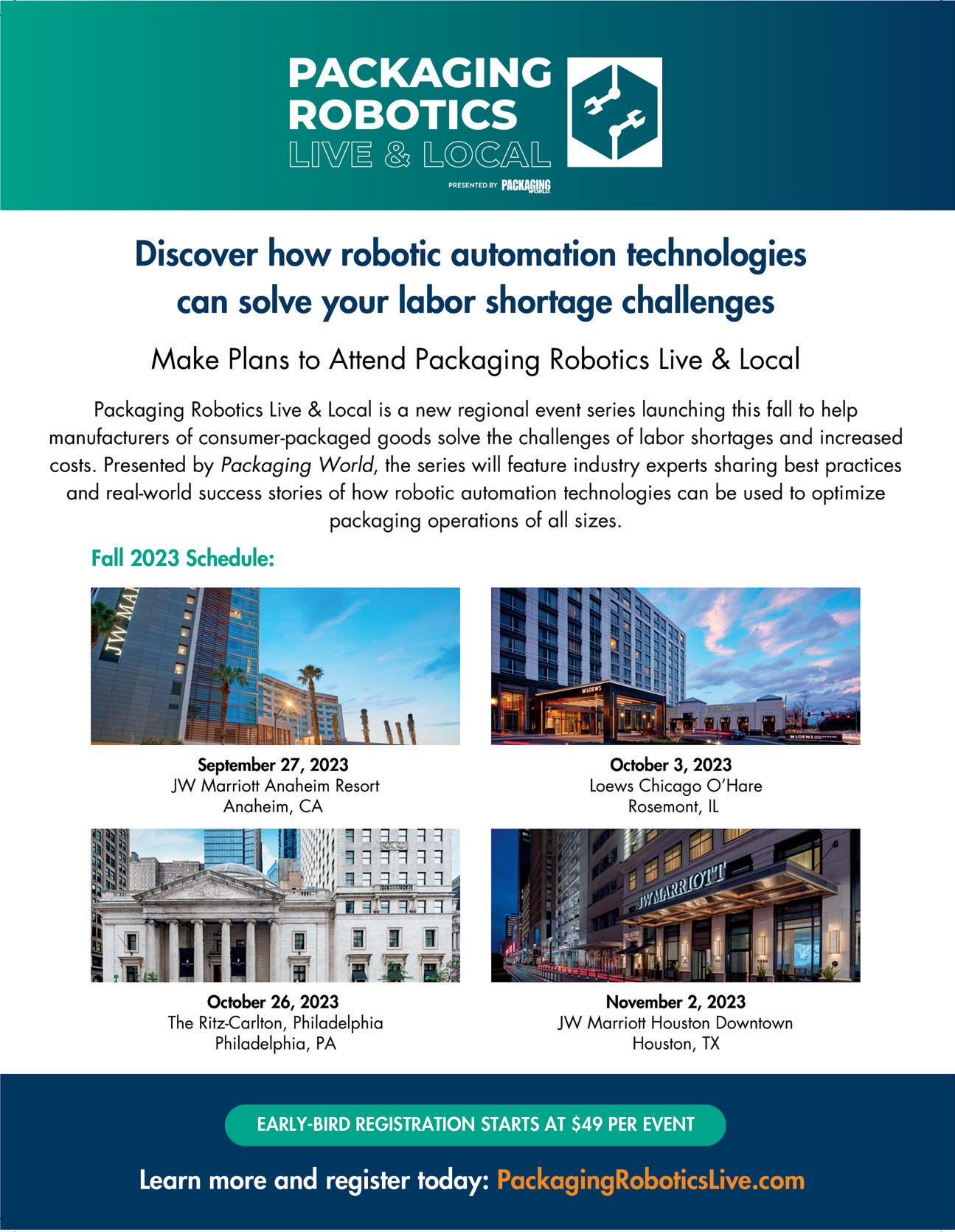 PACKAGING ROBOTICS
LIVE & LOCAL

PRESENTED BY PACKAGING WORLD

Discover how robotic automation technologies can solve your labor shortage challenges

Make Plans to Attend Packaging Robotics Live & Local

Packaging Robotics Live & Local is a new regional event series launching this fall to help manufacturers of consumer-packaged goods solve the challenges of labor shortages and increased costs. Presented by Packaging World, the series will feature industry experts sharing best practices and real-world success stories of how robotic automation technologies can be used to optimize packaging operations of all sizes.

Fall 2023 Schedule:

September 27, 2023
JW Marriott Anaheim Resort
Anaheim, CA

October 3, 2023
Loews Chicago O'Hare
Rosemont, IL

October 26, 2023
The Ritz-Carlton, Philadelphia
Philadelphia, PA

November 2, 2023
JW Marriott Houston Downtown
Houston, TX

EARLY-BIRD REGISTRATION STARTS AT $49 PER EVENT

Learn more and register today: PackagingRoboticsLive.com